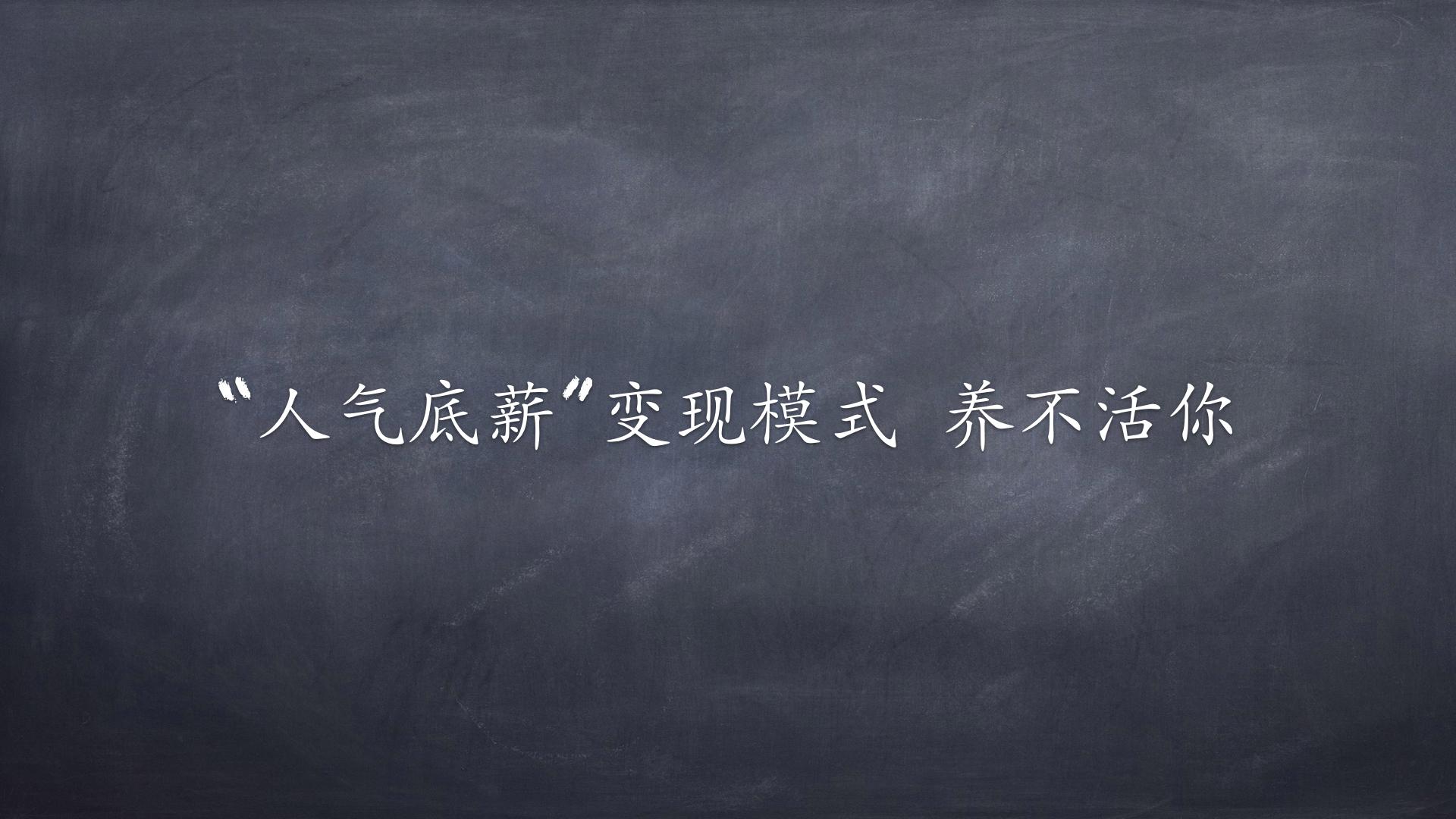 “人气底薪”变现模式 养不活你